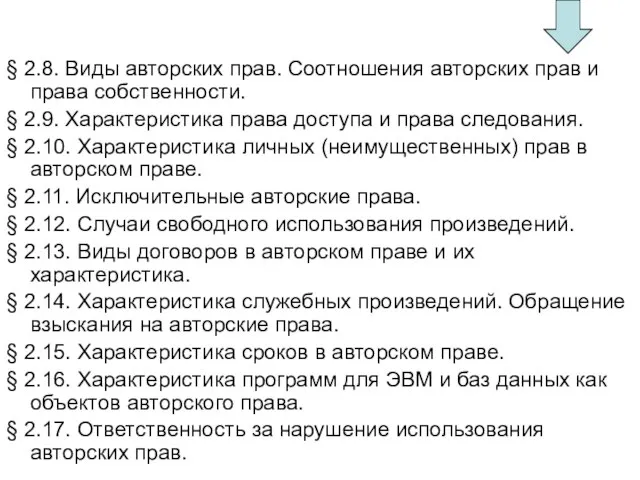 § 2.8. Виды авторских прав. Соотношения авторских прав и права собственности.

§ 2.9. Характеристика права доступа и права следования.

§ 2.10. Характеристика личных (неимущественных) прав в авторском праве.

§ 2.11. Исключительные авторские права.

§ 2.12. Случаи свободного использования произведений.

§ 2.13. Виды договоров в авторском праве и их характеристика.

§ 2.14. Характеристика служебных произведений. Обращение взыскания на авторские права.

§ 2.15. Характеристика сроков в авторском праве.

§ 2.16. Характеристика программ для ЭВМ и баз данных как объектов авторского права.

§ 2.17. Ответственность за нарушение использования авторских прав.